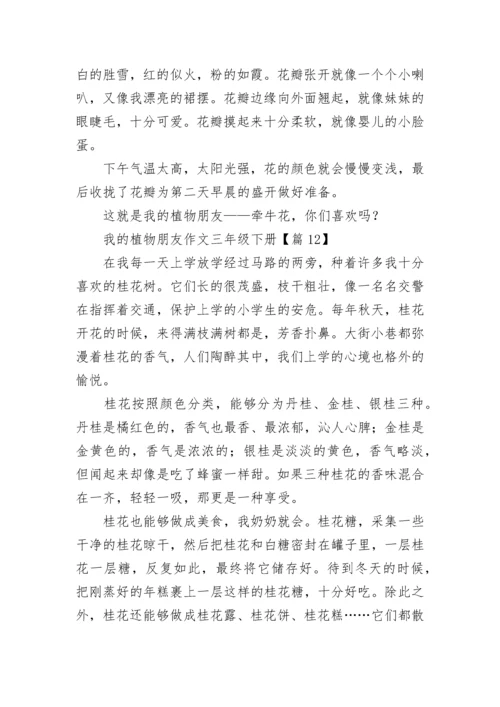 白的胜雪，红的似火，粉的如霞。花瓣张开就像一个个小喇叭，又像我漂亮的裙摆。花瓣边缘向外面翘起，就像妹妹的眼睫毛，十分可爱。花瓣摸起来十分柔软，就像婴儿的小脸蛋。

下午气温太高，太阳光强，花的颜色就会慢慢变浅，最后收拢了花瓣为第二天早晨的盛开做好准备。

这就是我的植物朋友——牵牛花，你们喜欢吗？

我的植物朋友作文三年级下册【篇 12】

在我每一天上学放学经过马路的两旁，种着许多我十分喜欢的桂花树。它们长的很茂盛，枝干粗壮，像一名名交警在指挥着交通，保护上学的小学生的安危。每年秋天，桂花开花的时候，来得满枝满树都是，芳香扑鼻。大街小巷都弥漫着桂花的香气，人们陶醉其中，我们上学的心境也格外的愉悦。

桂花按照颜色分类，能够分为丹桂、金桂、银桂三种。丹桂是橘红色的，香气也最香、最浓郁，沁人心脾；金桂是金黄色的，香气是浓浓的；银桂是淡淡的黄色，香气略淡，但闻起来却像是吃了蜂蜜一样甜。如果三种桂花的香味混合在一齐，轻轻一吸，那更是一种享受。

桂花也能够做成美食，我奶奶就会。桂花糖，采集一些干净的桂花晾干，然后把桂花和白糖密封在罐子里，一层桂花一层糖，反复如此，最终将它储存好。待到冬天的时候，把刚蒸好的年糕裹上一层这样的桂花糖，十分好吃。除此之外，桂花还能够做成桂花露、桂花饼、桂花糕……它们都散